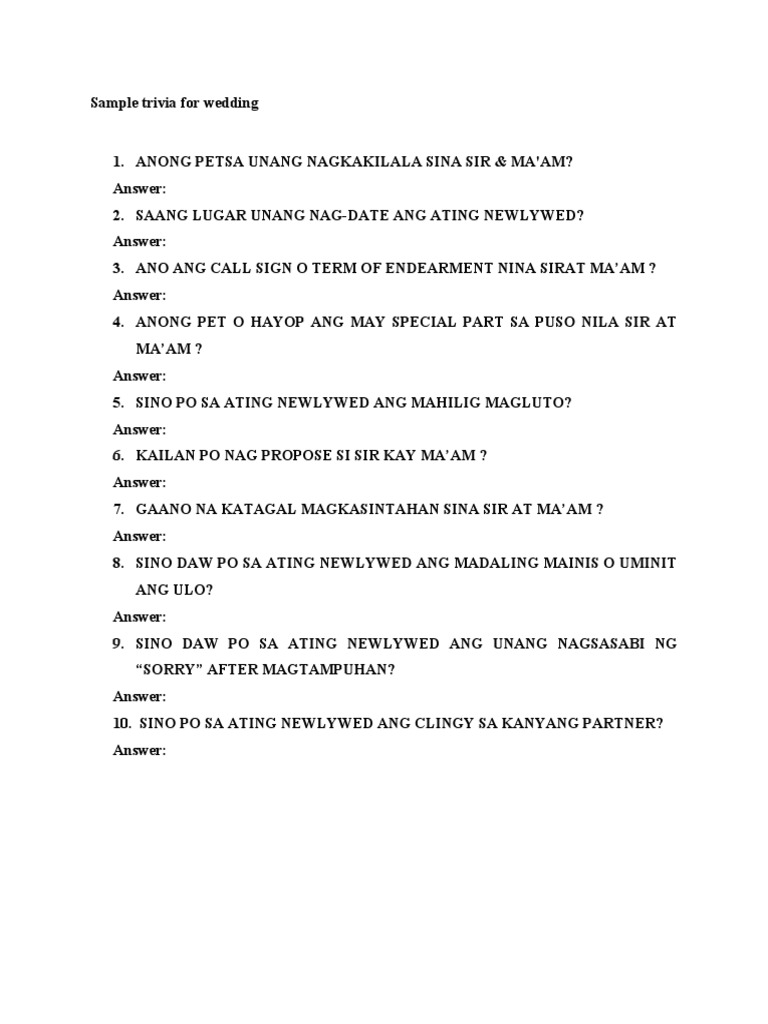 Sample trivia for wedding

1. ANONG PETSA UNANG NAGKAKILALA SINA SIR & MA'AM?

Answer:

2. SAANG LUGAR UNANG NAG-DATE ANG ATING NEWLYWED?

Answer:

3. ANO ANG CALL SIGN O TERM OF ENDEARMENT NINA SIRAT MA'AM ?

Answer:

4. ANONG PET O HAYOP ANG MAY SPECIAL PART SA PUSO NILA SIR AT MA'AM ?

Answer:

5. SINO PO SA ATING NEWLYWED ANG MAHILIG MAGLUTO?

Answer:

6. KAILAN PO NAG PROPOSE SI SIR KAY MA'AM ?

Answer:

7. GAANO NA KATAGAL MAGKASINTAHAN SINA SIR AT MA'AM ?

Answer:

8. SINO DAW PO SA ATING NEWLYWED ANG MADALING MAINIS O UMINIT ANG ULO?

Answer:

9. SINO DAW PO SA ATING NEWLYWED ANG UNANG NAGSASABI NG "SORRY" AFTER MAGTAMPUHAN?

Answer:

10. SINO PO SA ATING NEWLYWED ANG CLINGY SA KANYANG PARTNER?

Answer: